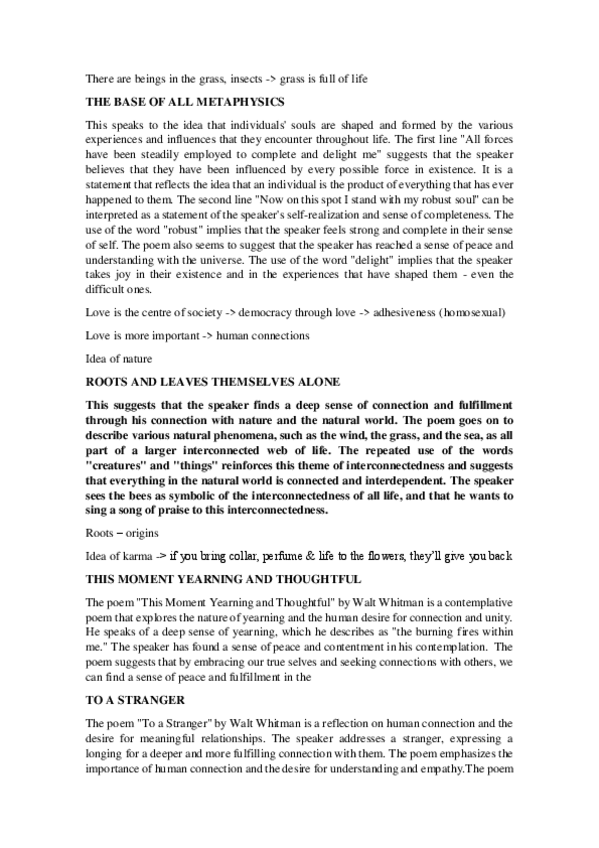 There are beings in the grass, insects -> grass is full of life

THE BASE OF ALL METAPHYSICS

This speaks to the idea that individuals' souls are shaped and formed by the various experiences and influences that they encounter throughout life. The first line "All forces have been steadily employed to complete and delight me" suggests that the speaker believes that they have been influenced by every possible force in existence. It is a statement that reflects the idea that an individual is the product of everything that has ever happened to them. The second line "Now on this spot I stand with my robust soul" can be interpreted as a statement of the speaker's self-realization and sense of completeness. The use of the word "robust" implies that the speaker feels strong and complete in their sense of self. The poem also seems to suggest that the speaker has reached a sense of peace and understanding with the universe. The use of the word "delight" implies that the speaker takes joy in their existence and in the experiences that have shaped them - even the difficult ones.

Love is the centre of society -> democracy through love -> adhesiveness (homosexual)

Love is more important -> human connections

Idea of nature

ROOTS AND LEAVES THEMSELVES ALONE

This suggests that the speaker finds a deep sense of connection and fulfillment through his connection with nature and the natural world. The poem goes on to describe various natural phenomena, such as the wind, the grass, and the sea, as all part of a larger interconnected web of life. The repeated use of the words "creatures" and "things" reinforces this theme of interconnectedness and suggests that everything in the natural world is connected and interdependent. The speaker sees the bees as symbolic of the interconnectedness of all life, and that he wants to sing a song of praise to this interconnectedness.

Roots – origins

Idea of karma -> if you bring collar, perfume & life to the flowers, they'll give you back

THIS MOMENT YEARNING AND THOUGHTFUL

The poem "This Moment Yearning and Thoughtful" by Walt Whitman is a contemplative poem that explores the nature of yearning and the human desire for connection and unity. He speaks of a deep sense of yearning, which he describes as "the burning fires within me." The speaker has found a sense of peace and contentment in his contemplation. The poem suggests that by embracing our true selves and seeking connections with others, we can find a sense of peace and fulfillment in the

TO A STRANGER

The poem "To a Stranger" by Walt Whitman is a reflection on human connection and the desire for meaningful relationships. The speaker addresses a stranger, expressing a longing for a deeper and more fulfilling connection with them. The poem emphasizes the importance of human connection and the desire for understanding and empathy.The poem